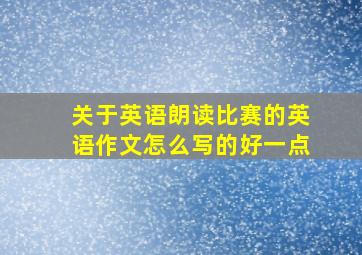 关于英语朗读比赛的英语作文怎么写的好一点